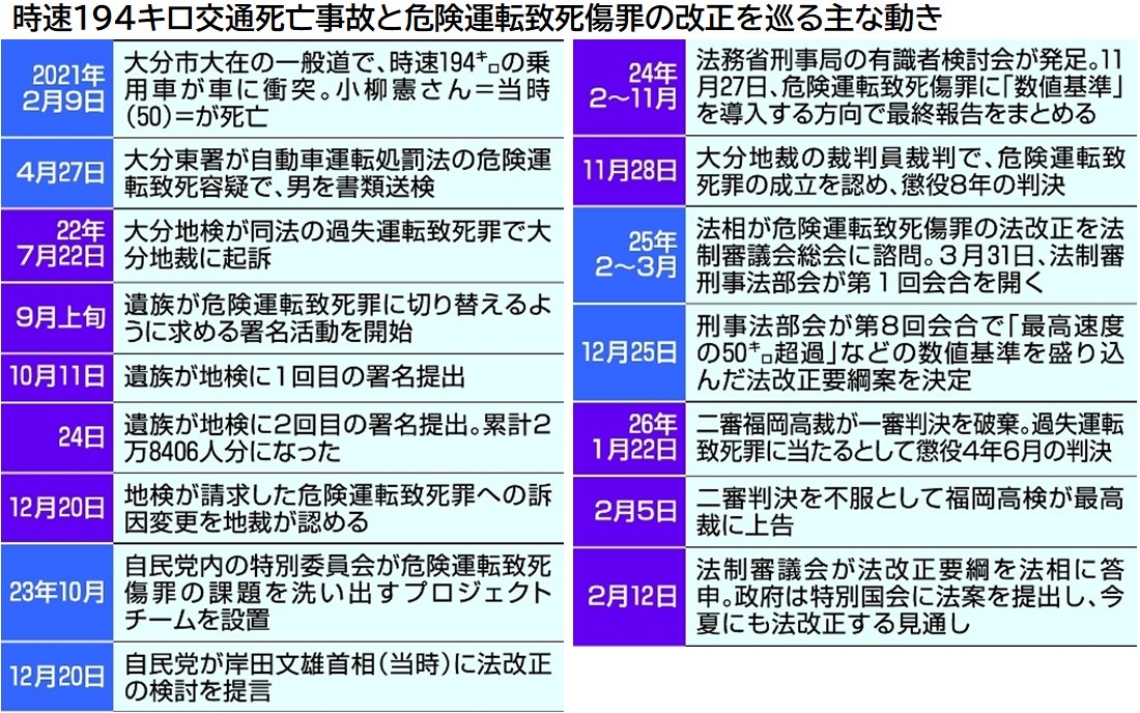 時速194キロ交通死亡事故と危険運転致死傷罪の改正を巡る主な動き

| | |
|---|---|
| 2021年2月9日 | 大分市大在の一般道で、時速194キロの乗用車が車に衝突。小柳憲さん＝当時(50)＝が死亡 |
| 4月27日 | 大分東署が自動車運転処罰法の危険運転致死容疑で、男を書類送検 |
| 22年7月22日 | 大分地検が同法の過失運転致死罪で大分地裁に起訴 |
| 9月上旬 | 遺族が危険運転致死罪に切り替えるように求める署名活動を開始 |
| 10月11日 | 遺族が地検に1回目の署名提出 |
| 24日 | 遺族が地検に2回目の署名提出。累計2万8406人分になった |
| 12月20日 | 地検が請求した危険運転致死罪への訴因変更を地裁が認める |
| 23年10月 | 自民党内の特別委員会が危険運転致死傷罪の課題を洗い出すプロジェクトチームを設置 |
| 12月20日 | 自民党が岸田文雄首相（当時）に法改正の検討を提言 |

| | |
|---|---|
| 24年2～11月 | 法務省刑事局の有識者検討会が発足。11月27日、危険運転致死傷罪に「数値基準」を導入する方向で最終報告をまとめる |
| 11月28日 | 大分地裁の裁判員裁判で、危険運転致死罪の成立を認め、懲役8年の判決 |
| 25年2～3月 | 法相が危険運転致死傷罪の法改正を法制審議会総会に諮問。3月31日、法制審刑事法部会が第1回会合を開く |
| 12月25日 | 刑事法部会が第8回会合で「最高速度の50キロ超過」などの数値基準を盛り込んだ法改正要綱案を決定 |
| 26年1月22日 | 二審福岡高裁が一審判決を破棄。過失運転致死罪に当たるとして懲役4年6月の判決 |
| 2月5日 | 二審判決を不服として福岡高検が最高裁に上告 |
| 2月12日 | 法制審議会が法改正要綱を法相に答申。政府は特別国会に法案を提出し、今夏にも法改正する見通し |